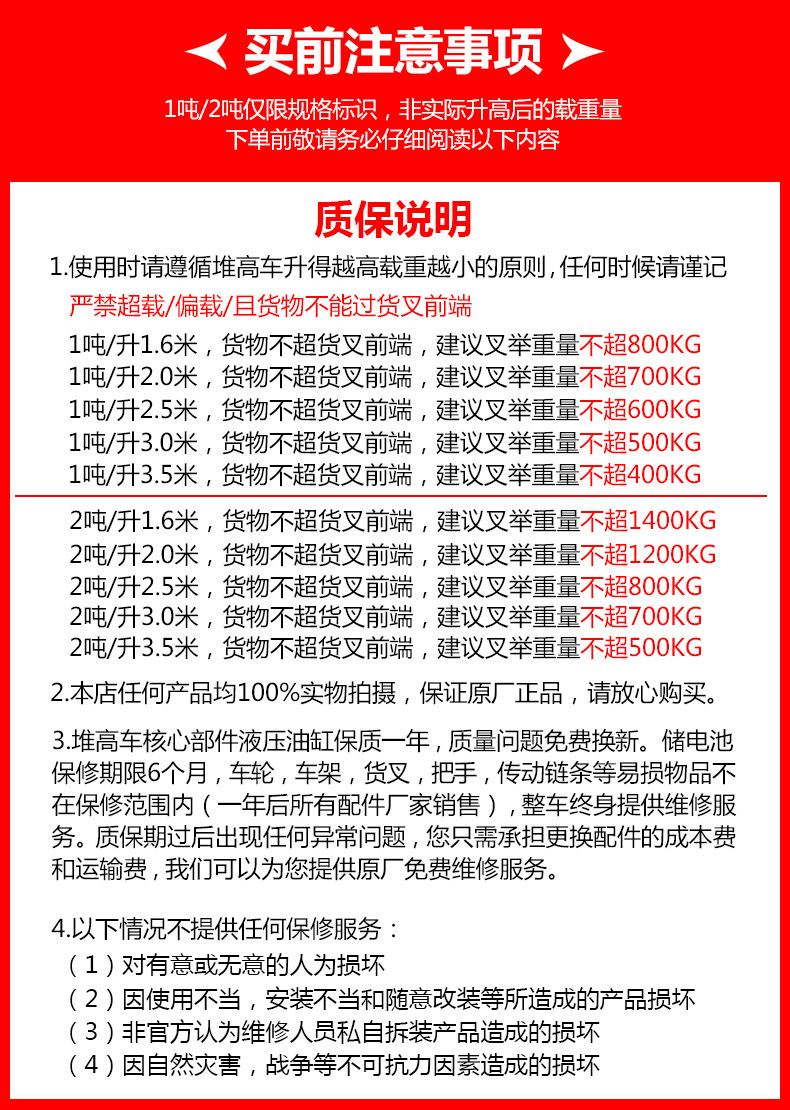 买前注意事项

1吨/2吨仅限规格标识，非实际升高后的载重量
下单前敬请务必仔细阅读以下内容

质保说明

1.使用时请遵循堆高车升得越高载重越小的原则，任何时候请谨记

严禁超载/偏载/且货物不能过货叉前端

1吨/升1.6米，货物不超货叉前端，建议叉举重量不超800KG
1吨/升2.0米，货物不超货叉前端，建议叉举重量不超700KG
1吨/升2.5米，货物不超货叉前端，建议叉举重量不超600KG
1吨/升3.0米，货物不超货叉前端，建议叉举重量不超500KG
1吨/升3.5米，货物不超货叉前端，建议叉举重量不超400KG

2吨/升1.6米，货物不超货叉前端，建议叉举重量不超1400KG
2吨/升2.0米，货物不超货叉前端，建议叉举重量不超1200KG
2吨/升2.5米，货物不超货叉前端，建议叉举重量不超800KG
2吨/升3.0米，货物不超货叉前端，建议叉举重量不超700KG
2吨/升3.5米，货物不超货叉前端，建议叉举重量不超500KG

2.本店任何产品均100%实物拍摄，保证原厂正品，请放心购买。

3.堆高车核心部件液压油缸保质一年，质量问题免费换新。储电池保修期限6个月，车轮，车架，货叉，把手，传动链条等易损物品不在保修范围内（一年后所有配件厂家销售），整车终身提供维修服务。质保期过后出现任何异常问题，您只需承担更换配件的成本费和运输费，我们可以为您提供原厂免费维修服务。

4.以下情况不提供任何保修服务：
（1）对有意或无意的人为损坏
（2）因使用不当，安装不当和随意改装等所造成的产品损坏
（3）非官方认为维修人员私自拆装产品造成的损坏
（4）因自然灾害，战争等不可抗力因素造成的损坏